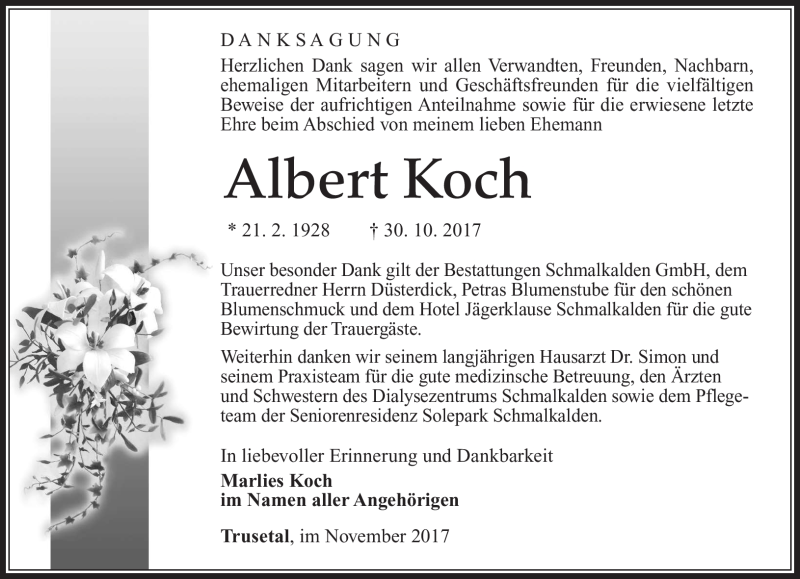 DANKSAGUNG

Herzlichen Dank sagen wir allen Verwandten, Freunden, Nachbarn, ehemaligen Mitarbeitern und Geschäftsfreunden für die vielfältigen Beweise der aufrichtigen Anteilnahme sowie für die erwiesene letzte Ehre beim Abschied von meinem lieben Ehemann

Albert Koch

* 21. 2. 1928 † 30. 10. 2017

Unser besonder Dank gilt der Bestattungen Schmalkalden GmbH, dem Trauerredner Herrn Düsterdick, Petras Blumenstube für den schönen Blumenschmuck und dem Hotel Jägerklause Schmalkalden für die gute Bewirtung der Trauergäste.

Weiterhin danken wir seinem langjährigen Hausarzt Dr. Simon und seinem Praxisteam für die gute medizinsche Betreuung, den Ärzten und Schwestern des Dialysezentrums Schmalkalden sowie dem Pflegeteam der Seniorenresidenz Solepark Schmalkalden.

In liebevoller Erinnerung und Dankbarkeit

Marlies Koch
im Namen aller Angehörigen

Trusetal, im November 2017